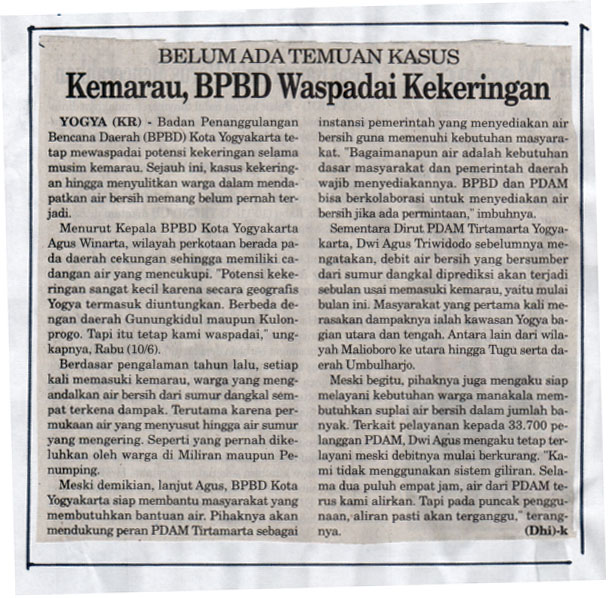 BELUM ADA TEMUAN KASUS

Kemarau, BPBD Waspadai Kekeringan

YOGYA (KR) - Badan Penanggulangan Bencana Daerah (BPBD) Kota Yogyakarta tetap mewaspadai potensi kekeringan selama musim kemarau. Sejauh ini, kasus kekeringan hingga menyulitkan warga dalam mendapatkan air bersih memang belum pernah terjadi.

Menurut Kepala BPBD Kota Yogyakarta Agus Winarta, wilayah perkotaan berada pada daerah cekungan sehingga memiliki cadangan air yang mencukupi. "Potensi kekeringan sangat kecil karena secara geografis Yogya termasuk diuntungkan. Berbeda dengan daerah Gunungkidul maupun Kulonprogo. Tapi itu tetap kami waspadai," ungkapnya, Rabu (10/6).

Berdasar pengalaman tahun lalu, setiap kali memasuki kemarau, warga yang mengandalkan air bersih dari sumur dangkal sempat terkena dampak. Terutama karena permukaan air yang menyusut hingga air sumur yang mengering. Seperti yang pernah dikeluhkan oleh warga di Miliran maupun Penumping.

Meski demikian, lanjut Agus, BPBD Kota Yogyakarta siap membantu masyarakat yang membutuhkan bantuan air. Pihaknya akan mendukung peran PDAM Tirtamarta sebagai instansi pemerintah yang menyediakan air bersih guna memenuhi kebutuhan masyarakat. "Bagaimanapun air adalah kebutuhan dasar masyarakat dan pemerintah daerah wajib menyediakannya. BPBD dan PDAM bisa berkolaborasi untuk menyediakan air bersih jika ada permintaan," imbuhnya.

Sementara Dirut PDAM Tirtamarta Yogyakarta, Dwi Agus Triwidodo sebelumnya mengatakan, debit air bersih yang bersumber dari sumur dangkal diprediksi akan terjadi sebulan usai memasuki kemarau, yaitu mulai bulan ini. Masyarakat yang pertama kali merasakan dampaknya ialah kawasan Yogya bagian utara dan tengah. Antara lain dari wilayah Malioboro ke utara hingga Tugu serta daerah Umbulharjo.

Meski begitu, pihaknya juga mengaku siap melayani kebutuhan warga manakala membutuhkan suplai air bersih dalam jumlah banyak. Terkait pelayanan kepada 33.700 pelanggan PDAM, Dwi Agus mengaku tetap terlayani meski debitnya mulai berkurang. "Kami tidak menggunakan sistem giliran. Selama dua puluh empat jam, air dari PDAM terus kami alirkan. Tapi pada puncak penggunaan, aliran pasti akan terganggu," terangnya. (Dhi)-k